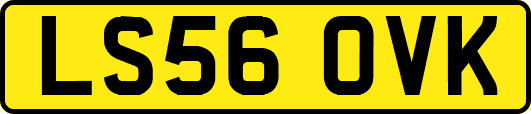 LS56 OVK